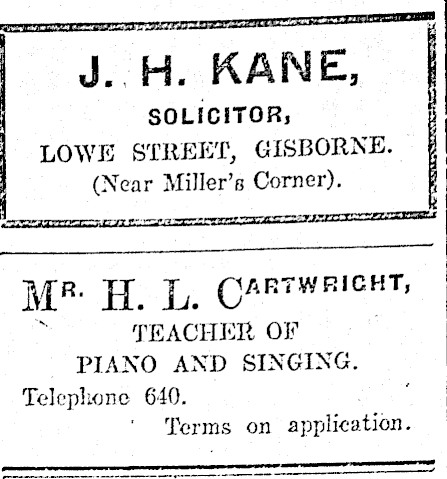 J. H. KANE,

SOLICITOR,

LOWE STREET, GISBORNE.
(Near Miller's Corner).

MR. H. L. CARTWRIGHT,

TEACHER OF
PIANO AND SINGING.

Telephone 640.
Terms on application.